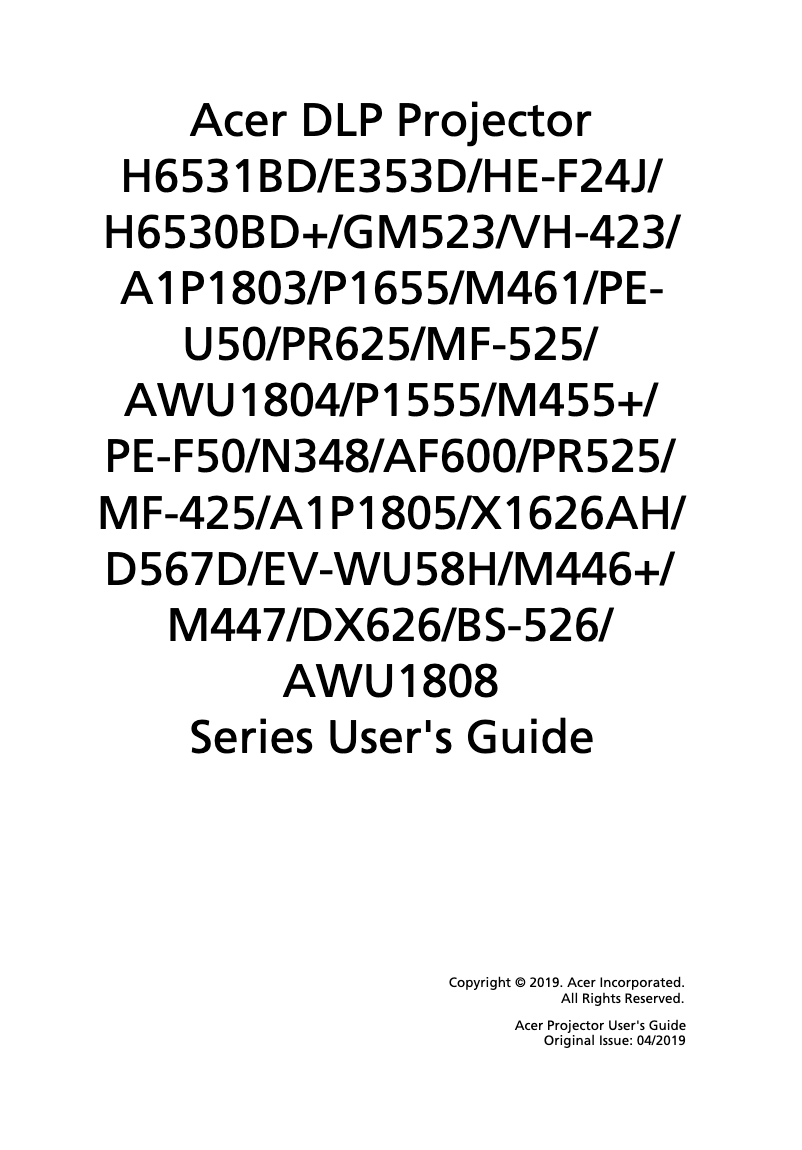 Acer DLP Projector H6531BD/E353D/HE-F24J/ H6530BD+/GM523/VH-423/ A1P1803/P1655/M461/PE-U50/PR625/MF-525/ AWU1804/P1555/M455+/ PE-F50/N348/AF600/PR525/ MF-425/A1P1805/X1626AH/ D567D/EV-WU58H/M446+/ M447/DX626/BS-526/ AWU1808 Series User's Guide

Copyright © 2019. Acer Incorporated.
All Rights Reserved.

Acer Projector User's Guide
Original Issue: 04/2019